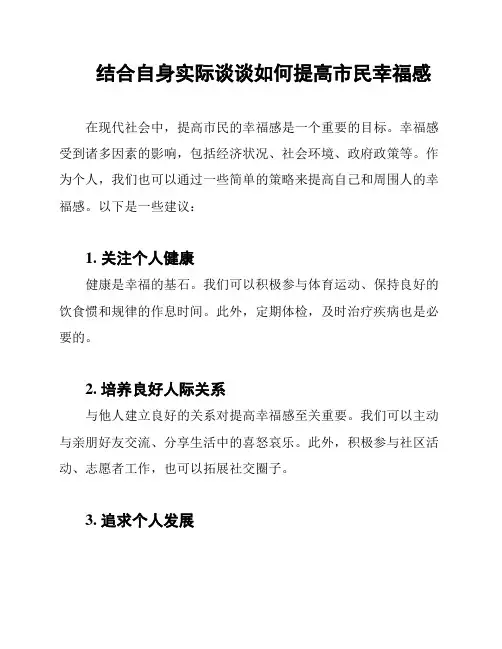 结合自身实际谈谈如何提高市民幸福感

在现代社会中，提高市民的幸福感是一个重要的目标。幸福感受到诸多因素的影响，包括经济状况、社会环境、政府政策等。作为个人，我们也可以通过一些简单的策略来提高自己和周围人的幸福感。以下是一些建议：

1. 关注个人健康

健康是幸福的基石。我们可以积极参与体育运动、保持良好的饮食惯和规律的作息时间。此外，定期体检，及时治疗疾病也是必要的。

2. 培养良好人际关系

与他人建立良好的关系对提高幸福感至关重要。我们可以主动与亲朋好友交流、分享生活中的喜怒哀乐。此外，积极参与社区活动、志愿者工作，也可以拓展社交圈子。

3. 追求个人发展